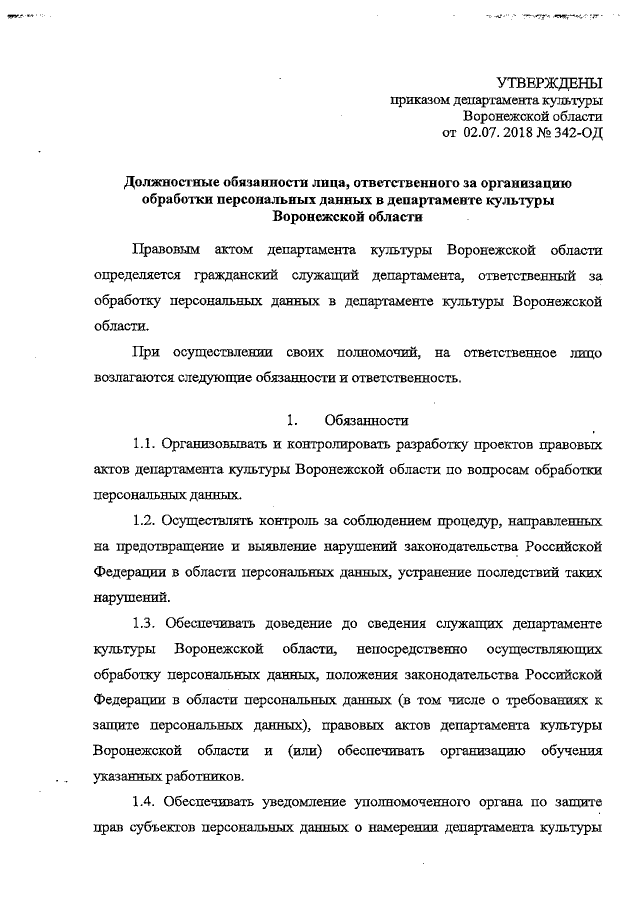 УТВЕРЖДЕНЫ
приказом департамента культуры
Воронежской области
от 02.07. 2018 № 342-ОД

Должностные обязанности лица, ответственного за организацию обработки персональных данных в департаменте культуры Воронежской области

Правовым актом департамента культуры Воронежской области определяется гражданский служащий департамента, ответственный за обработку персональных данных в департаменте культуры Воронежской области.

При осуществлении своих полномочий, на ответственное лицо возлагаются следующие обязанности и ответственность.

1. Обязанности

1.1. Организовывать и контролировать разработку проектов правовых актов департамента культуры Воронежской области по вопросам обработки персональных данных.

1.2. Осуществлять контроль за соблюдением процедур, направленных на предотвращение и выявление нарушений законодательства Российской Федерации в области персональных данных, устранение последствий таких нарушений.

1.3. Обеспечивать доведение до сведения служащих департаменте культуры Воронежской области, непосредственно осуществляющих обработку персональных данных, положения законодательства Российской Федерации в области персональных данных (в том числе о требованиях к защите персональных данных), правовых актов департамента культуры Воронежской области и (или) обеспечивать организацию обучения указанных работников.

1.4. Обеспечивать уведомление уполномоченного органа по защите прав субъектов персональных данных о намерении департамента культуры